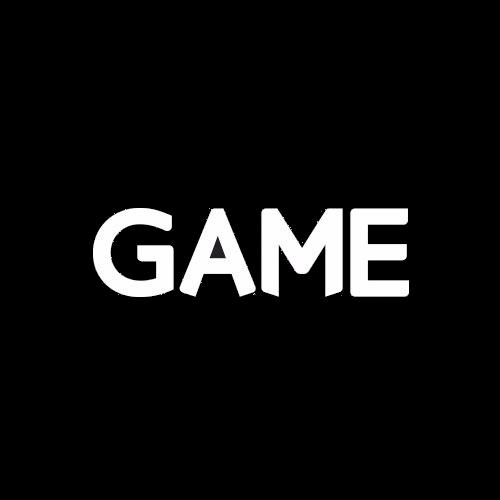 GAME